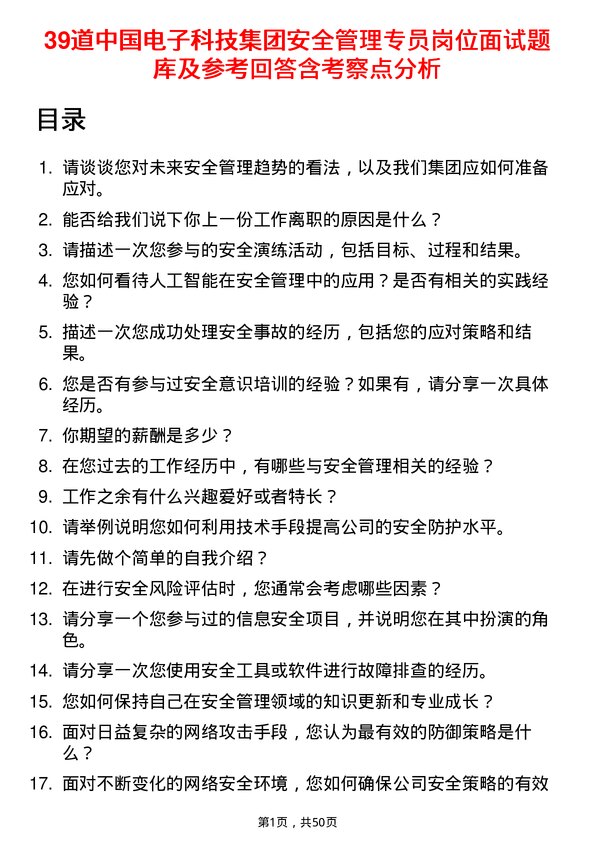 39道中国电子科技集团安全管理专员岗位面试题库及参考回答含考察点分析

目录

1. 请谈谈您对未来安全管理趋势的看法，以及我们集团应如何准备应对。
2. 能否给我们说下你上一份工作离职的原因是什么？
3. 请描述一次您参与的安全演练活动，包括目标、过程和结果。
4. 您如何看待人工智能在安全管理中的应用？是否有相关的实践经验？
5. 描述一次您成功处理安全事故的经历，包括您的应对策略和结果。
6. 您是否有参与过安全意识培训的经验？如果有，请分享一次具体经历。
7. 你期望的薪酬是多少？
8. 在您过去的工作经历中，有哪些与安全管理相关的经验？
9. 工作之余有什么兴趣爱好或者特长？
10. 请举例说明您如何利用技术手段提高公司的安全防护水平。
11. 请先做个简单的自我介绍？
12. 在进行安全风险评估时，您通常会考虑哪些因素？
13. 请分享一个您参与过的信息安全项目，并说明您在其中扮演的角色。
14. 请分享一次您使用安全工具或软件进行故障排查的经历。
15. 您如何保持自己在安全管理领域的知识更新和专业成长？
16. 面对日益复杂的网络攻击手段，您认为最有效的防御策略是什么？
17. 面对不断变化的网络安全环境，您如何确保公司安全策略的有效

第1页，共50页